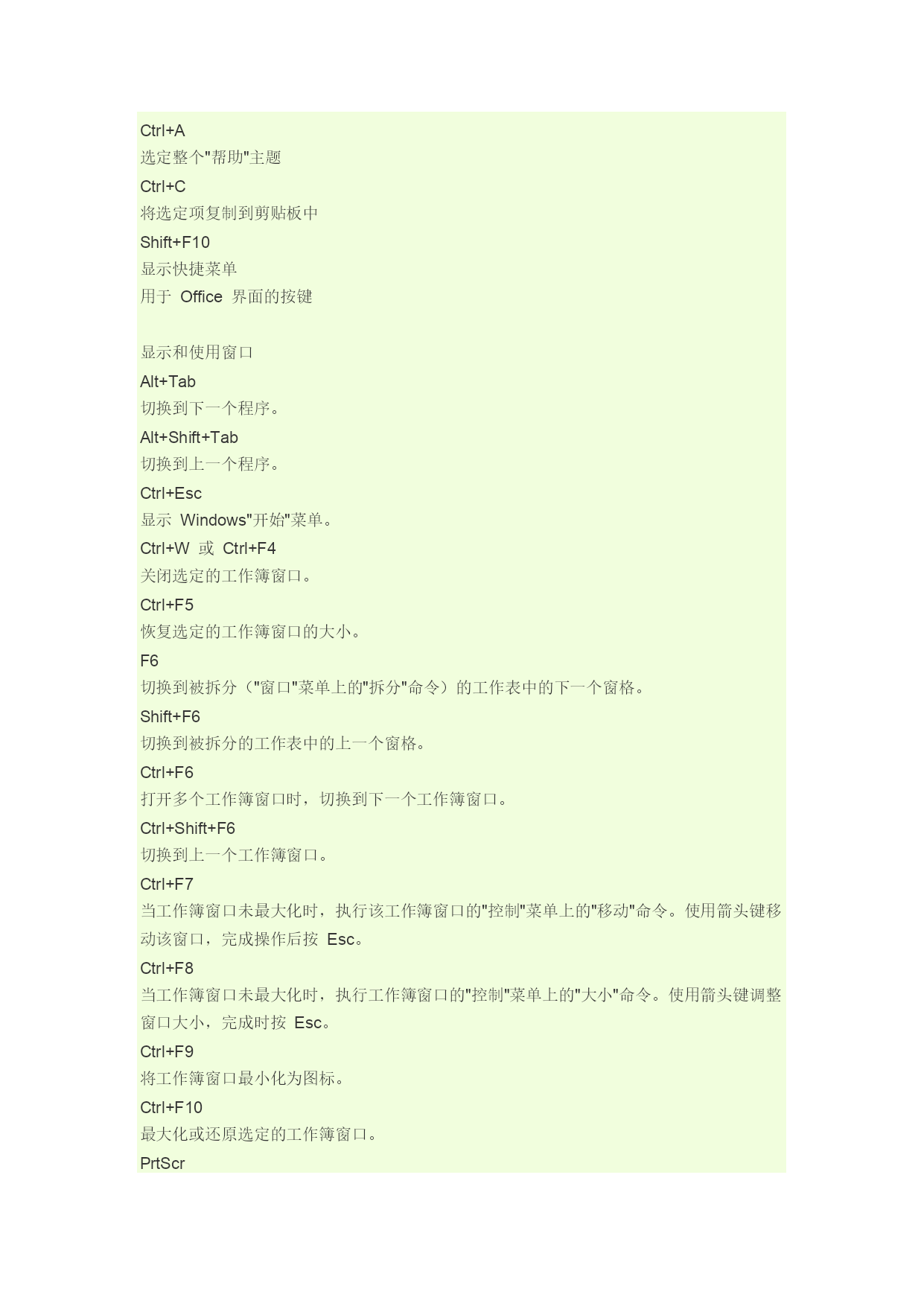 Ctrl+A
选定整个"帮助"主题
Ctrl+C
将选定项复制到剪贴板中
Shift+F10
显示快捷菜单
用于 Office 界面的按键

显示和使用窗口
Alt+Tab
切换到下一个程序。
Alt+Shift+Tab
切换到上一个程序。
Ctrl+Esc
显示 Windows"开始"菜单。
Ctrl+W 或 Ctrl+F4
关闭选定的工作簿窗口。
Ctrl+F5
恢复选定的工作簿窗口的大小。
F6
切换到被拆分（"窗口"菜单上的"拆分"命令）的工作表中的下一个窗格。
Shift+F6
切换到被拆分的工作表中的上一个窗格。
Ctrl+F6
打开多个工作簿窗口时，切换到下一个工作簿窗口。
Ctrl+Shift+F6
切换到上一个工作簿窗口。
Ctrl+F7
当工作簿窗口未最大化时，执行该工作簿窗口的"控制"菜单上的"移动"命令。使用箭头键移动该窗口，完成操作后按 Esc。
Ctrl+F8
当工作簿窗口未最大化时，执行工作簿窗口的"控制"菜单上的"大小"命令。使用箭头键调整窗口大小，完成时按 Esc。
Ctrl+F9
将工作簿窗口最小化为图标。
Ctrl+F10
最大化或还原选定的工作簿窗口。
PrtScr